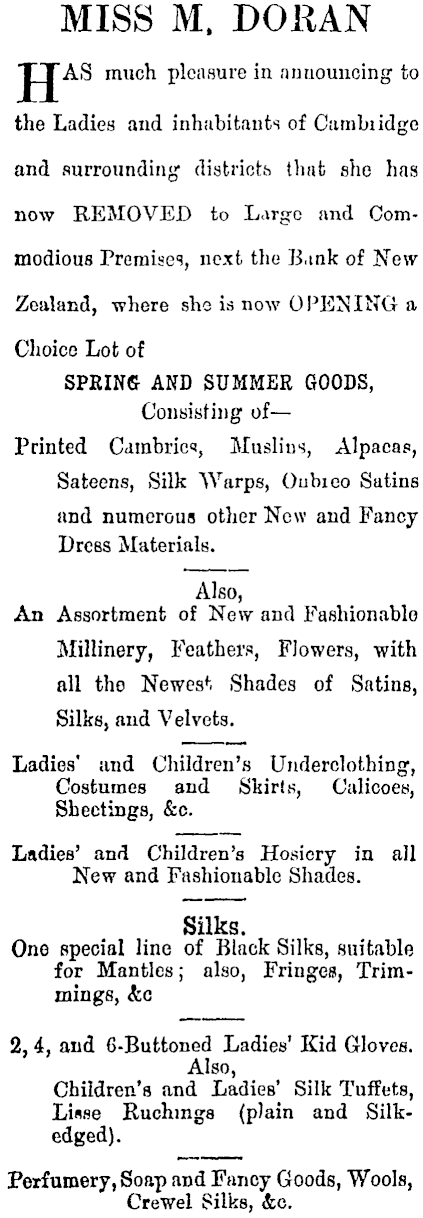 MISS M. DORAN

HAS much pleasure in announcing to the Ladies and inhabitants of Cambridge and surrounding districts that she has now REMOVED to Large and Commodious Premises, next the Bank of New Zealand, where she is now OPENING a Choice Lot of

SPRING AND SUMMER GOODS,
Consisting of—

Printed Cambrics, Muslins, Alpacas, Sateens, Silk Warps, Oubico Satins and numerous other New and Fancy Dress Materials.

Also,
An Assortment of New and Fashionable Millinery, Feathers, Flowers, with all the Newest Shades of Satins, Silks, and Velvets.

Ladies' and Children's Underclothing, Costumes and Skirts, Calicoes, Sheetings, &c.

Ladies' and Children's Hosiery in all New and Fashionable Shades.

Silks.
One special line of Black Silks, suitable for Mantles; also, Fringes, Trimmings, &c

2, 4, and 6-Buttoned Ladies' Kid Gloves.
Also,
Children's and Ladies' Silk Tuffets, Lisse Ruchings (plain and Silk-edged).

Perfumery, Soap and Fancy Goods, Wools, Crewel Silks, &c.